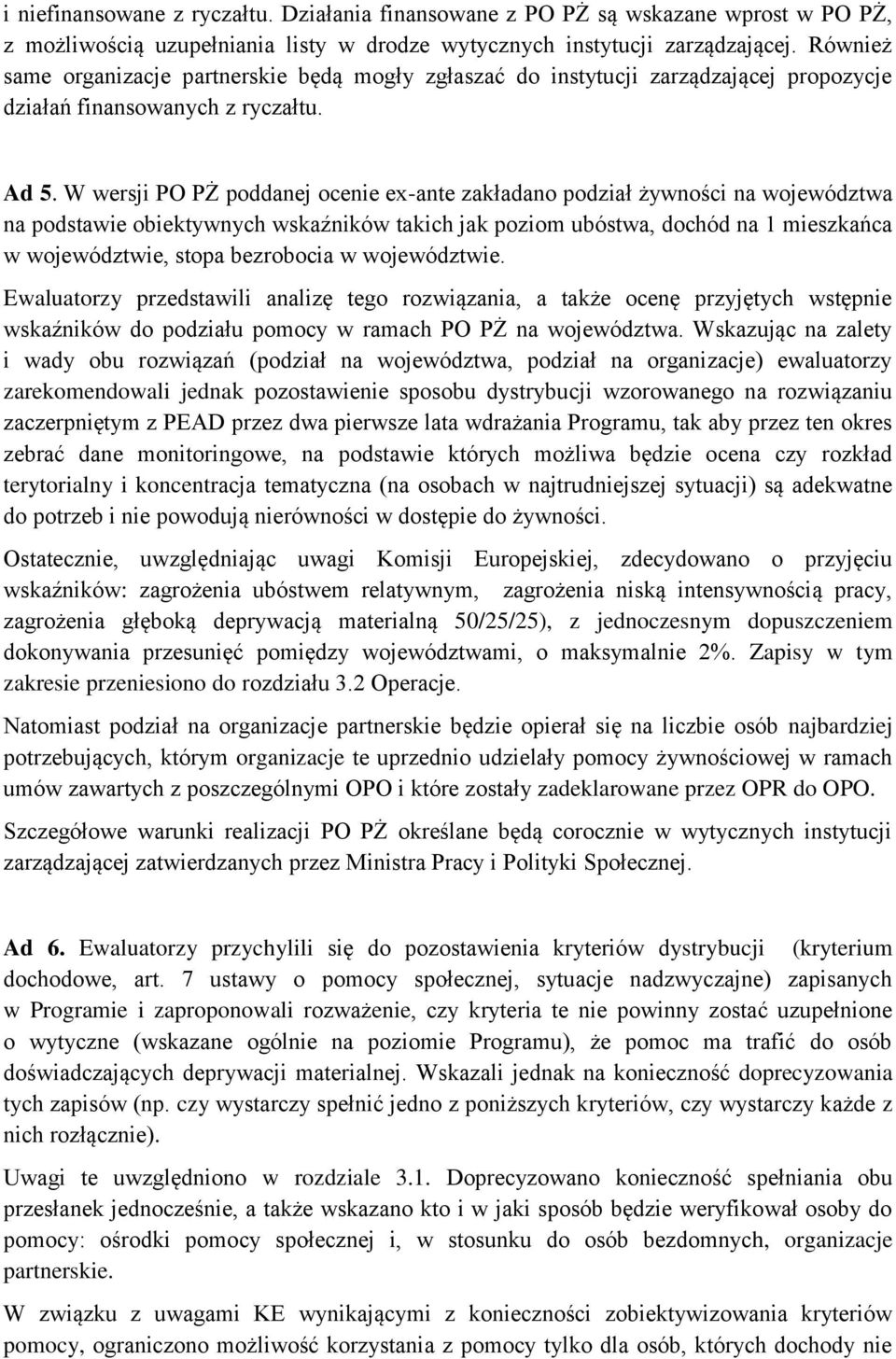 i niefinansowane z ryczałtu. Działania finansowane z PO PŻ są wskazane wprost w PO PŻ, z możliwością uzupełniania listy w drodze wytycznych instytucji zarządzającej. Również same organizacje partnerskie będą mogły zgłaszać do instytucji zarządzającej propozycje działań finansowanych z ryczałtu.

Ad 5. W wersji PO PŻ poddanej ocenie ex-ante zakładano podział żywności na województwa na podstawie obiektywnych wskaźników takich jak poziom ubóstwa, dochód na 1 mieszkańca w województwie, stopa bezrobocia w województwie.

Ewaluatorzy przedstawili analizę tego rozwiązania, a także ocenę przyjętych wstępnie wskaźników do podziału pomocy w ramach PO PŻ na województwa. Wskazując na zalety i wady obu rozwiązań (podział na województwa, podział na organizacje) ewaluatorzy zarekomendowali jednak pozostawienie sposobu dystrybucji wzorowanego na rozwiązaniu zaczerpniętym z PEAD przez dwa pierwsze lata wdrażania Programu, tak aby przez ten okres zebrać dane monitoringowe, na podstawie których możliwa będzie ocena czy rozkład terytorialny i koncentracja tematyczna (na osobach w najtrudniejszej sytuacji) są adekwatne do potrzeb i nie powodują nierówności w dostępie do żywności.

Ostatecznie, uwzględniając uwagi Komisji Europejskiej, zdecydowano o przyjęciu wskaźników: zagrożenia ubóstwem relatywnym, zagrożenia niską intensywnością pracy, zagrożenia głęboką deprywacją materialną 50/25/25), z jednoczesnym dopuszczeniem dokonywania przesunięć pomiędzy województwami, o maksymalnie 2%. Zapisy w tym zakresie przeniesiono do rozdziału 3.2 Operacje.

Natomiast podział na organizacje partnerskie będzie opierał się na liczbie osób najbardziej potrzebujących, którym organizacje te uprzednio udzielały pomocy żywnościowej w ramach umów zawartych z poszczególnymi OPO i które zostały zadeklarowane przez OPR do OPO.

Szczegółowe warunki realizacji PO PŻ określane będą corocznie w wytycznych instytucji zarządzającej zatwierdzanych przez Ministra Pracy i Polityki Społecznej.

Ad 6. Ewaluatorzy przychylili się do pozostawienia kryteriów dystrybucji (kryterium dochodowe, art. 7 ustawy o pomocy społecznej, sytuacje nadzwyczajne) zapisanych w Programie i zaproponowali rozważenie, czy kryteria te nie powinny zostać uzupełnione o wytyczne (wskazane ogólnie na poziomie Programu), że pomoc ma trafić do osób doświadczających deprywacji materialnej. Wskazali jednak na konieczność doprecyzowania tych zapisów (np. czy wystarczy spełnić jedno z poniższych kryteriów, czy wystarczy każde z nich rozłącznie).

Uwagi te uwzględniono w rozdziale 3.1. Doprecyzowano konieczność spełniania obu przesłanek jednocześnie, a także wskazano kto i w jaki sposób będzie weryfikował osoby do pomocy: ośrodki pomocy społecznej i, w stosunku do osób bezdomnych, organizacje partnerskie.

W związku z uwagami KE wynikającymi z konieczności zobiektywizowania kryteriów pomocy, ograniczono możliwość korzystania z pomocy tylko dla osób, których dochody nie